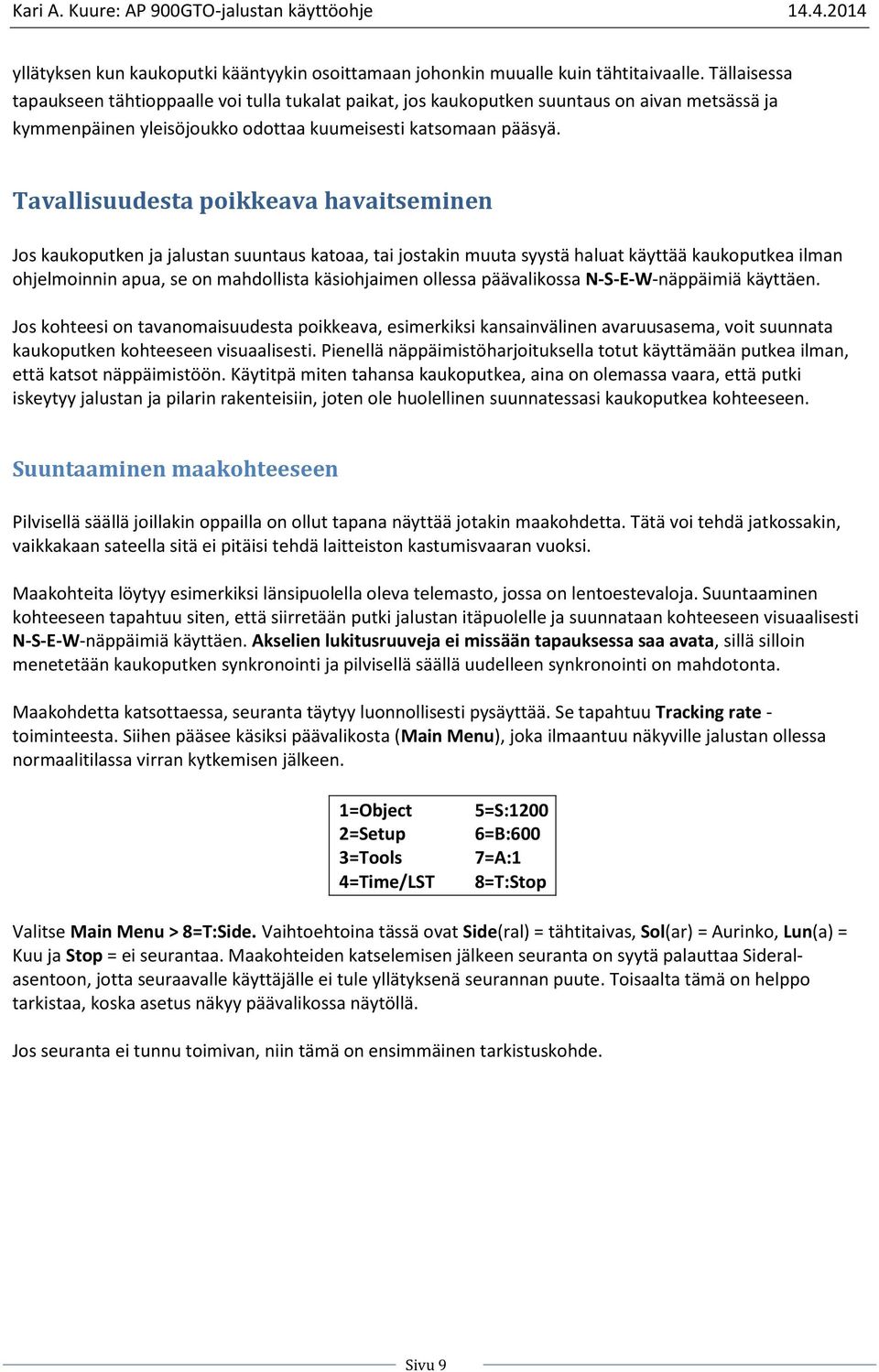 Kari A. Kuure: AP 900GTO-jalustan käyttöohje 14.4.2014

yllätyksen kun kaukoputki kääntyykin osoittamaan johonkin muualle kuin tähtitaivaalle. Tällaisessa tapaukseen tähtioppaalle voi tulla tukalat paikat, jos kaukoputken suuntaus on aivan metsässä ja kymmenpäinen yleisöjoukko odottaa kuumeisesti katsomaan pääsyä.

Tavallisuudesta poikkeava havaitseminen

Jos kaukoputken ja jalustan suuntaus katoaa, tai jostakin muuta syystä haluat käyttää kaukoputkea ilman ohjelmoinnin apua, se on mahdollista käsiohjaimen ollessa päävalikossa N-S-E-W-näppäimiä käyttäen.

Jos kohteesi on tavanomaisuudesta poikkeava, esimerkiksi kansainvälinen avaruusasema, voit suunnata kaukoputken kohteeseen visuaalisesti. Pienellä näppäimistöharjoituksella totut käyttämään putkea ilman, että katsot näppäimistöön. Käytitpä miten tahansa kaukoputkea, aina on olemassa vaara, että putki iskeytyy jalustan ja pilarin rakenteisiin, joten ole huolellinen suunnatessasi kaukoputkea kohteeseen.

Suuntaaminen maakohteeseen

Pilvisellä säällä joillakin oppailla on ollut tapana näyttää jotakin maakohdetta. Tätä voi tehdä jatkossakin, vaikkakaan sateella sitä ei pitäisi tehdä laitteiston kastumisvaaran vuoksi.

Maakohteita löytyy esimerkiksi länsipuolella oleva telemasto, jossa on lentoestevaloja. Suuntaaminen kohteeseen tapahtuu siten, että siirretään putki jalustan itäpuolelle ja suunnataan kohteeseen visuaalisesti N-S-E-W-näppäimiä käyttäen. Akselien lukitusruuveja ei missään tapauksessa saa avata, sillä silloin menetetään kaukoputken synkronointi ja pilvisellä säällä uudelleen synkronointi on mahdotonta.

Maakohdetta katsottaessa, seuranta täytyy luonnollisesti pysäyttää. Se tapahtuu Tracking rate -toiminteesta. Siihen pääsee käsiksi päävalikosta (Main Menu), joka ilmaantuu näkyville jalustan ollessa normaalitilassa virran kytkemisen jälkeen.

| 1=Object | 5=S:1200 |
|---|---|
| 2=Setup | 6=B:600 |
| 3=Tools | 7=A:1 |
| 4=Time/LST | 8=T:Stop |

Valitse Main Menu > 8=T:Side. Vaihtoehtoina tässä ovat Side(ral) = tähtitaivas, Sol(ar) = Aurinko, Lun(a) = Kuu ja Stop = ei seurantaa. Maakohteiden katselemisen jälkeen seuranta on syytä palauttaa Sideral-asentoon, jotta seuraavalle käyttäjälle ei tule yllätyksenä seurannan puute. Toisaalta tämä on helppo tarkistaa, koska asetus näkyy päävalikossa näytöllä.

Jos seuranta ei tunnu toimivan, niin tämä on ensimmäinen tarkistuskohde.

Sivu 9